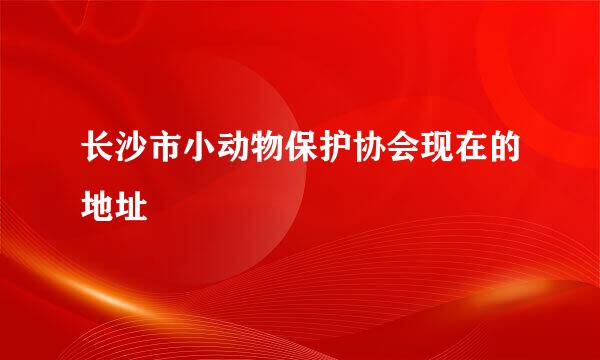 长沙市小动物保护协会现在的地址